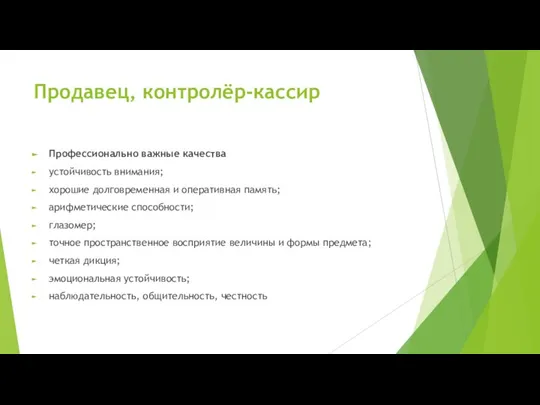 Продавец, контролёр-кассир

Профессионально важные качества

устойчивость внимания;

хорошие долговременная и оперативная память;

арифметические способности;

глазомер;

точное пространственное восприятие величины и формы предмета;

четкая дикция;

эмоциональная устойчивость;

наблюдательность, общительность, честность